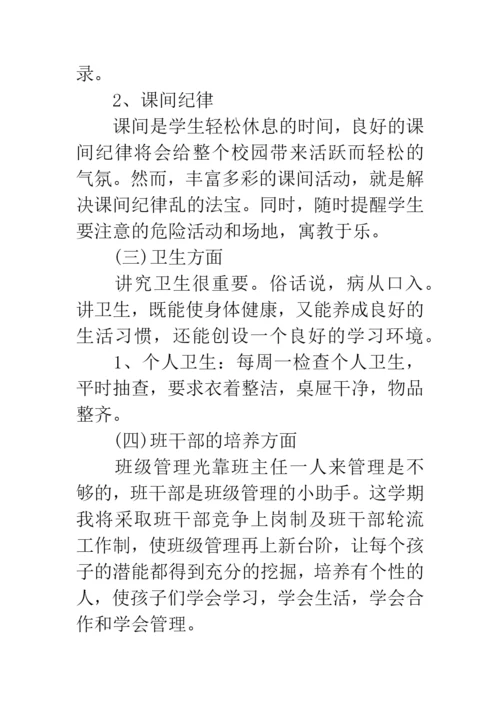 录。

2、课间纪律

课间是学生轻松休息的时间，良好的课间纪律将会给整个校园带来活跃而轻松的气氛。然而，丰富多彩的课间活动，就是解决课间纪律乱的法宝。同时，随时提醒学生要注意的危险活动和场地，寓教于乐。

(三)卫生方面

讲究卫生很重要。俗话说，病从口入。讲卫生，既能使身体健康，又能养成良好的生活习惯，还能创设一个良好的学习环境。

1、个人卫生：每周一检查个人卫生，平时抽查，要求衣着整洁，桌屉干净，物品整齐。

(四)班干部的培养方面

班级管理光靠班主任一人来管理是不够的，班干部是班级管理的小助手。这学期我将采取班干部竞争上岗制及班干部轮流工作制，使班级管理再上新台阶，让每个孩子的潜能都得到充分的挖掘，培养有个性的人，使孩子们学会学习，学会生活，学会合作和学会管理。